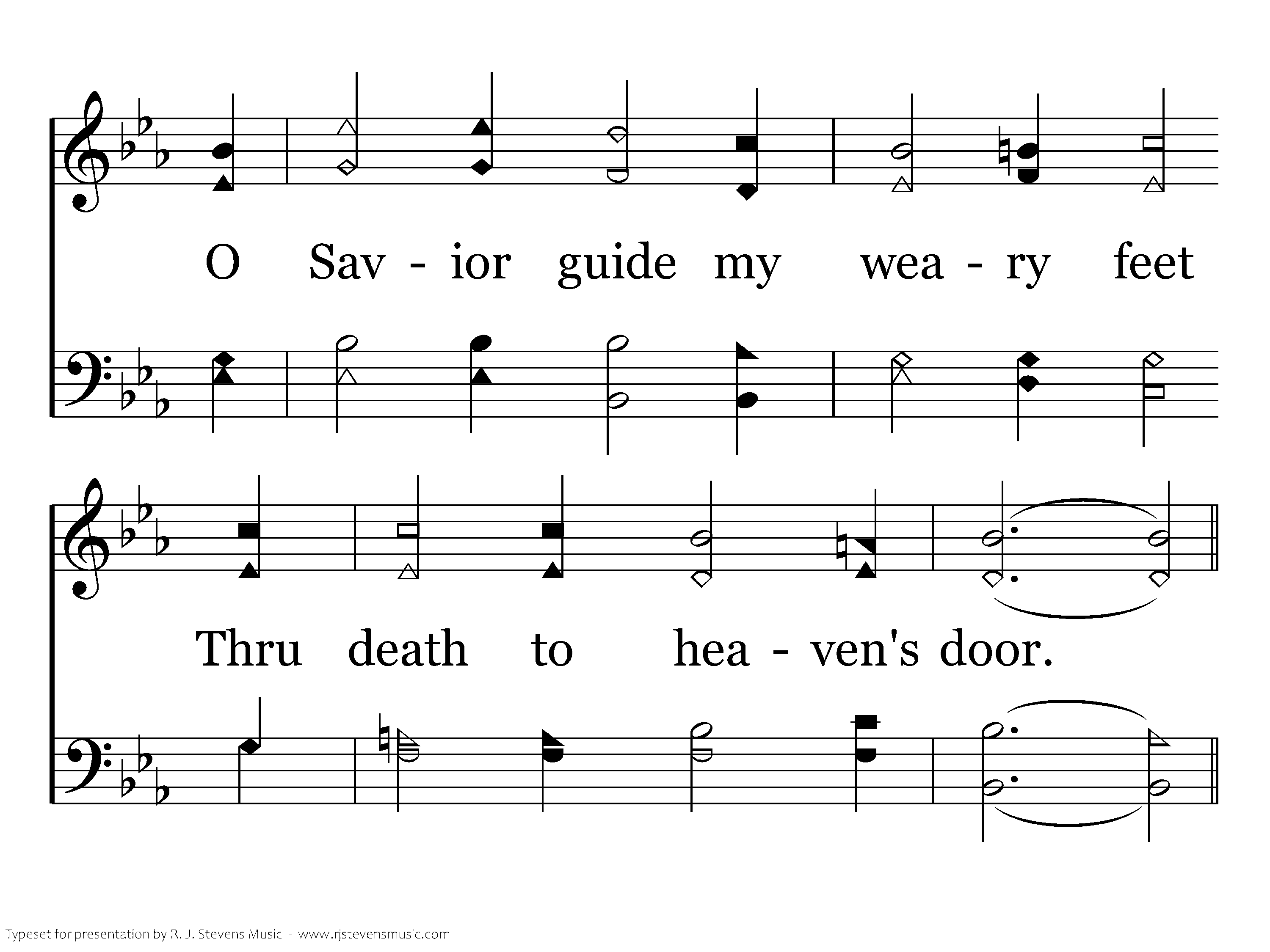 O Sav - ior guide my wea - ry feet

Thru death to hea - ven's door.

Typeset for presentation by R. J. Stevens Music - www.rjstevensmusic.com